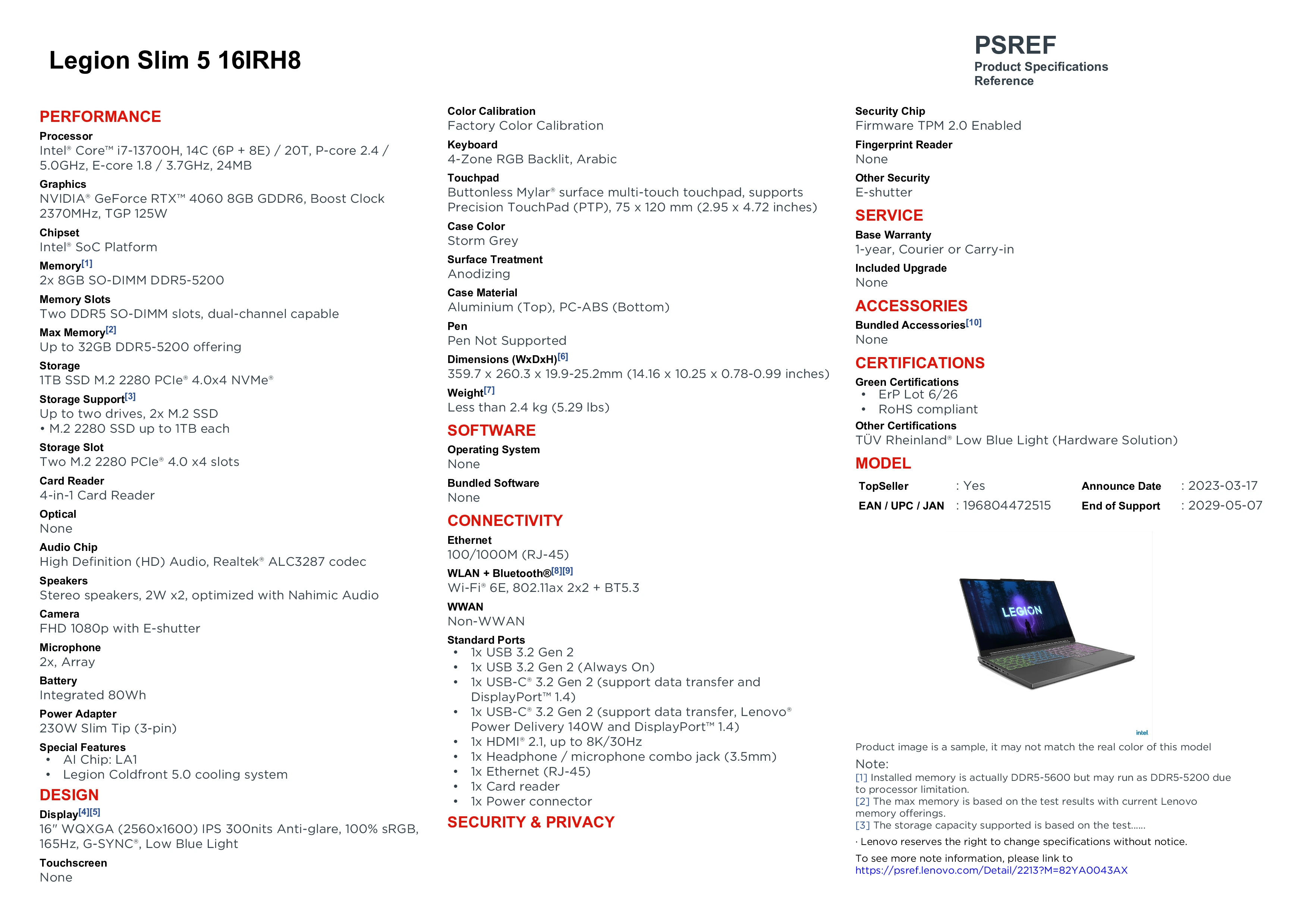 Legion Slim 5 16IRH8

PSREF
Product Specifications Reference

PERFORMANCE
Processor
Intel® Core™ i7-13700H, 14C (6P + 8E) / 20T, P-core 2.4 / 5.0GHz, E-core 1.8 / 3.7GHz, 24MB
Graphics
NVIDIA® GeForce RTX™ 4060 8GB GDDR6, Boost Clock 2370MHz, TGP 125W
Chipset
Intel® SoC Platform
Memory[1]
2x 8GB SO-DIMM DDR5-5200
Memory Slots
Two DDR5 SO-DIMM slots, dual-channel capable
Max Memory[2]
Up to 32GB DDR5-5200 offering
Storage
1TB SSD M.2 2280 PCIe® 4.0x4 NVMe®
Storage Support[3]
Up to two drives, 2x M.2 SSD
• M.2 2280 SSD up to 1TB each
Storage Slot
Two M.2 2280 PCIe® 4.0 x4 slots
Card Reader
4-in-1 Card Reader
Optical
None
Audio Chip
High Definition (HD) Audio, Realtek® ALC3287 codec
Speakers
Stereo speakers, 2W x2, optimized with Nahimic Audio
Camera
FHD 1080p with E-shutter
Microphone
2x, Array
Battery
Integrated 80Wh
Power Adapter
230W Slim Tip (3-pin)
Special Features
• AI Chip: LA1
• Legion Coldfront 5.0 cooling system
DESIGN
Display[4][5]
16" WQXGA (2560x1600) IPS 300nits Anti-glare, 100% sRGB, 165Hz, G-SYNC®, Low Blue Light
Touchscreen
None

Color Calibration
Factory Color Calibration
Keyboard
4-Zone RGB Backlit, Arabic
Touchpad
Buttonless Mylar® surface multi-touch touchpad, supports Precision TouchPad (PTP), 75 x 120 mm (2.95 x 4.72 inches)
Case Color
Storm Grey
Surface Treatment
Anodizing
Case Material
Aluminium (Top), PC-ABS (Bottom)
Pen
Pen Not Supported
Dimensions (WxDxH)[6]
359.7 x 260.3 x 19.9-25.2mm (14.16 x 10.25 x 0.78-0.99 inches)
Weight[7]
Less than 2.4 kg (5.29 lbs)
SOFTWARE
Operating System
None
Bundled Software
None
CONNECTIVITY
Ethernet
100/1000M (RJ-45)
WLAN + Bluetooth®[8][9]
Wi-Fi® 6E, 802.11ax 2x2 + BT5.3
WWAN
Non-WWAN
Standard Ports
• 1x USB 3.2 Gen 2
• 1x USB 3.2 Gen 2 (Always On)
• 1x USB-C® 3.2 Gen 2 (support data transfer and DisplayPort™ 1.4)
• 1x USB-C® 3.2 Gen 2 (support data transfer, Lenovo® Power Delivery 140W and DisplayPort™ 1.4)
• 1x HDMI® 2.1, up to 8K/30Hz
• 1x Headphone / microphone combo jack (3.5mm)
• 1x Ethernet (RJ-45)
• 1x Card reader
• 1x Power connector
SECURITY & PRIVACY

Security Chip
Firmware TPM 2.0 Enabled
Fingerprint Reader
None
Other Security
E-shutter
SERVICE
Base Warranty
1-year, Courier or Carry-in
Included Upgrade
None
ACCESSORIES
Bundled Accessories[10]
None
CERTIFICATIONS
Green Certifications
• ErP Lot 6/26
• RoHS compliant
Other Certifications
TÜV Rheinland® Low Blue Light (Hardware Solution)
MODEL
| TopSeller | : Yes | Announce Date | : 2023-03-17 |
|---|---|---|---|
| EAN / UPC / JAN | : 196804472515 | End of Support | : 2029-05-07 |

LEGION
intel
Product image is a sample, it may not match the real color of this model
Note:
[1] Installed memory is actually DDR5-5600 but may run as DDR5-5200 due to processor limitation.
[2] The max memory is based on the test results with current Lenovo memory offerings.
[3] The storage capacity supported is based on the test......
· Lenovo reserves the right to change specifications without notice.
To see more note information, please link to
https://psref.lenovo.com/Detail/2213?M=82YA0043AX